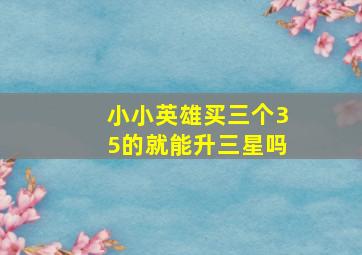 小小英雄买三个35的就能升三星吗